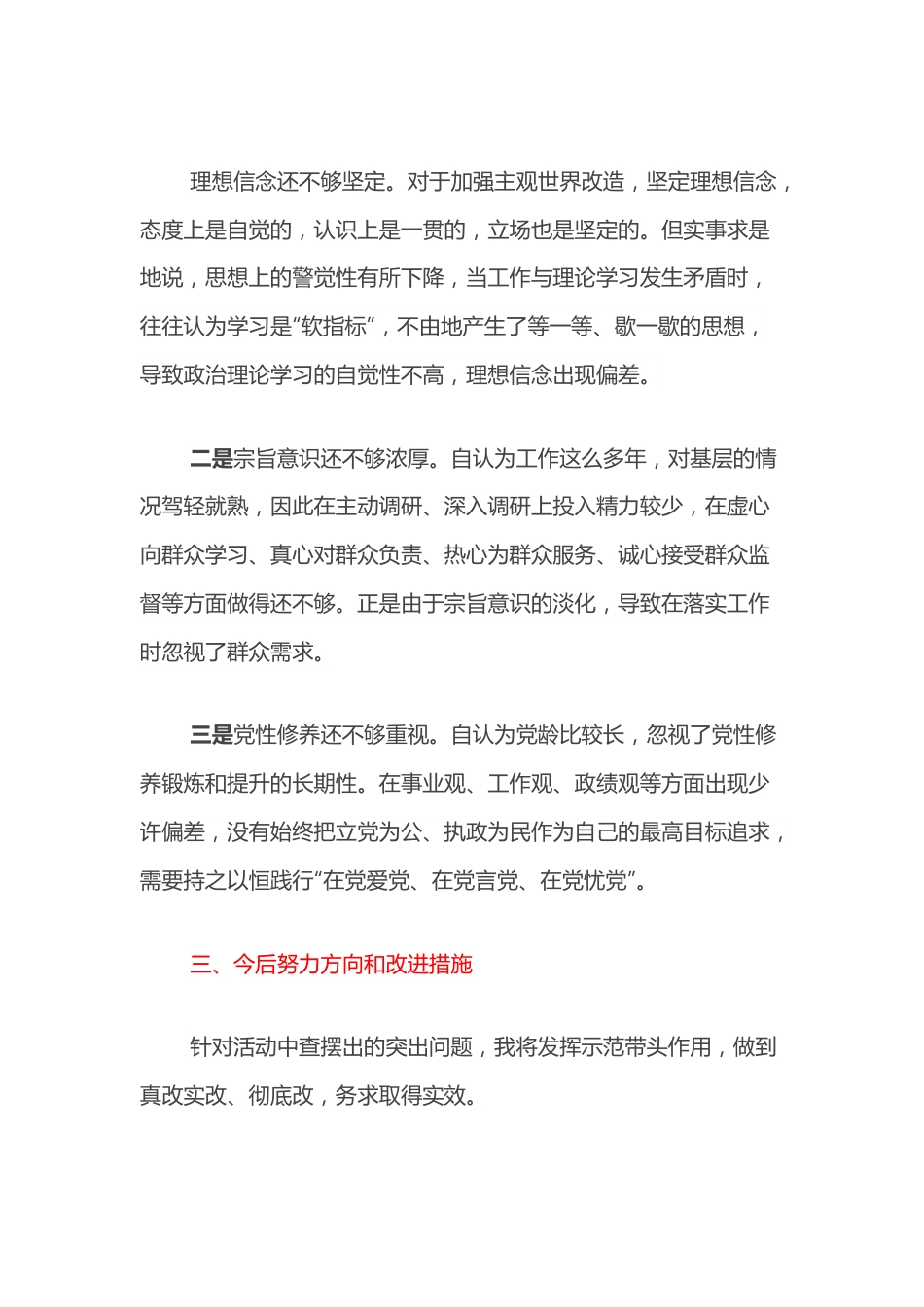 理想信念还不够坚定。对于加强主观世界改造，坚定理想信念，态度上是自觉的，认识上是一贯的，立场也是坚定的。但实事求是地说，思想上的警觉性有所下降，当工作与理论学习发生矛盾时，往往认为学习是“软指标”，不由地产生了等一等、歇一歇的思想，导致政治理论学习的自觉性不高，理想信念出现偏差。

二是宗旨意识还不够浓厚。自认为工作这么多年，对基层的情况驾轻就熟，因此在主动调研、深入调研上投入精力较少，在虚心向群众学习、真心对群众负责、热心为群众服务、诚心接受群众监督等方面做得还不够。正是由于宗旨意识的淡化，导致在落实工作时忽视了群众需求。

三是党性修养还不够重视。自认为党龄比较长，忽视了党性修养锻炼和提升的长期性。在事业观、工作观、政绩观等方面出现少许偏差，没有始终把立党为公、执政为民作为自己的最高目标追求，需要持之以恒践行“在党爱党、在党言党、在党忧党”。

三、今后努力方向和改进措施

针对活动中查摆出的突出问题，我将发挥示范带头作用，做到真改实改、彻底改，务求取得实效。